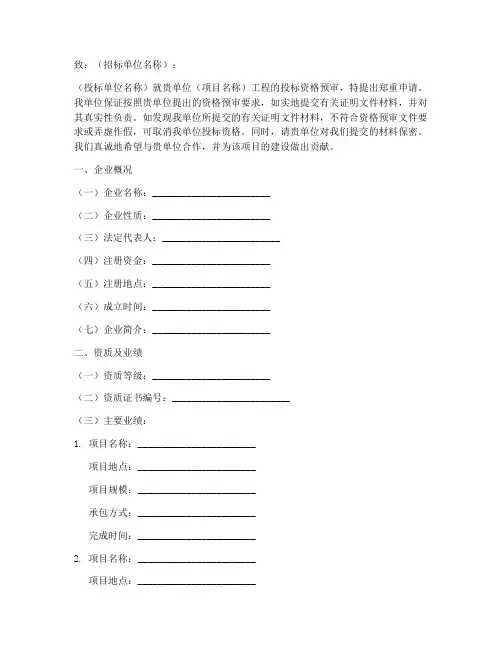 致：（招标单位名称）：

（投标单位名称）就贵单位（项目名称）工程的投标资格预审，特提出郑重申请。我单位保证按照贵单位提出的资格预审要求，如实地提交有关证明文件材料，并对其真实性负责。如发现我单位所提交的有关证明文件材料，不符合资格预审文件要求或弄虚作假，可取消我单位投标资格。同时，请贵单位对我们提交的材料保密。我们真诚地希望与贵单位合作，并为该项目的建设做出贡献。

一、企业概况

（一）企业名称：________________________

（二）企业性质：________________________

（三）法定代表人：________________________

（四）注册资金：________________________

（五）注册地点：________________________

（六）成立时间：________________________

（七）企业简介：________________________

二、资质及业绩

（一）资质等级：________________________

（二）资质证书编号：________________________

（三）主要业绩：

1. 项目名称：________________________

项目地点：________________________

项目规模：________________________

承包方式：________________________

完成时间：________________________

2. 项目名称：________________________

项目地点：________________________